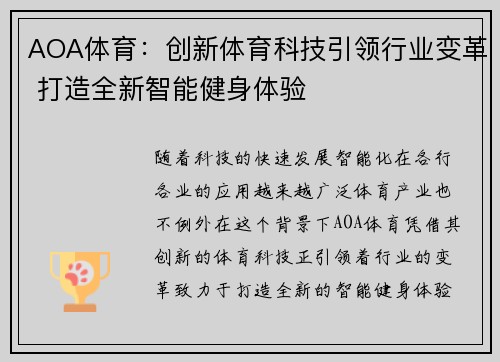 AOA体育：创新体育科技引领行业变革 打造全新智能健身体验

随着科技的快速发展智能化在各行各业的应用越来越广泛体育产业也不例外在这个背景下AOA体育凭借其创新的体育科技正引领着行业的变革致力于打造全新的智能健身体验